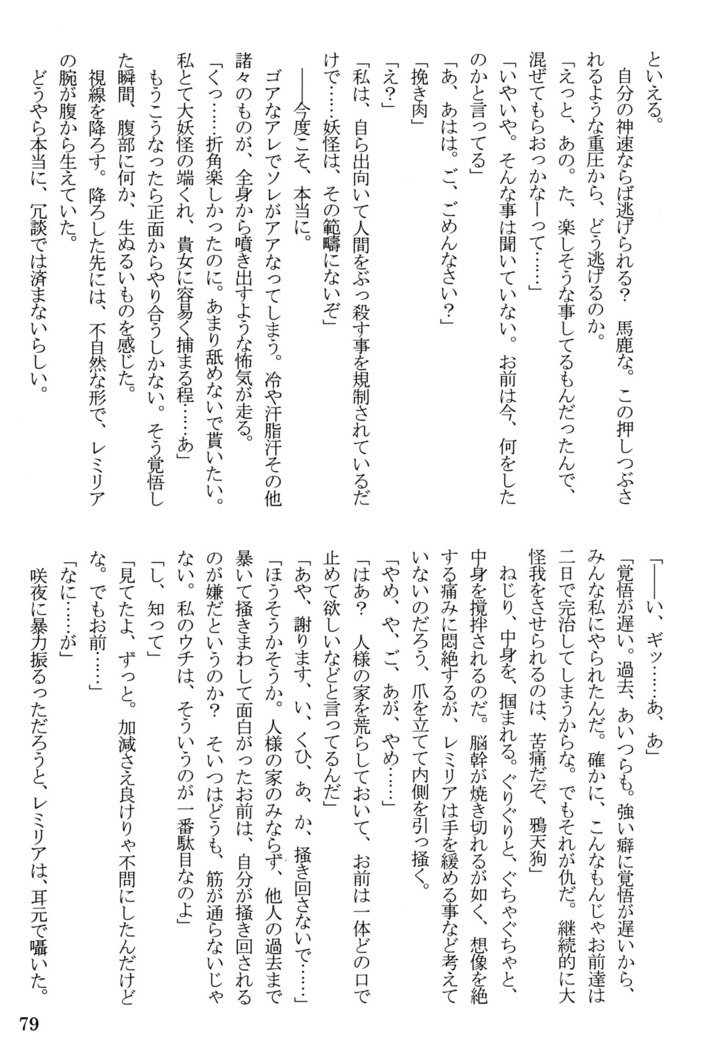 といえる。
　自分の神速ならば逃げられる？　馬鹿な。この押しつぶされるような重圧から、どう逃げるのか。
「えっと、あの。た、楽しそうな事してるもんだったんで、混ぜてもらおっかなーって……」
「いやいや。そんな事は聞いていない。お前は今、何をしたのかと言ってる」
「あ、あはは。ご、ごめんなさい？」
「挽き肉」
「え？」
「私は、自ら出向いて人間をぶっ殺す事を規制されているだけで……妖怪は、その範疇にないぞ」
　――今度こそ、本当に。
　ゴアなアレでソレがアアなってしまう。冷や汗脂汗その他諸々のものが、全身から噴き出すような怖気が走る。
「くっ……折角楽しかったのに。あまり舐めないで貰いたい。私とて大妖怪の端くれ。貴女に容易く捕まる程……あ」
　もうこうなったら正面からやり合うしかない。そう覚悟した瞬間、腹部に何か、生ぬるいものを感じた。
　視線を降ろす。降ろした先には、不自然な形で、レミリアの腕が腹から生えていた。
　どうやら本当に、冗談では済まないらしい。

「――い、ギッ……あ、あ」
「覚悟が遅い。過去、あいつらも。強い癖に覚悟が遅いから、みんな私にやられたんだ。確かに、こんなもんじゃお前達は二日で完治してしまうからな。でもそれが仇だ。継続的に大怪我をさせられるのは、苦痛だぞ、鴉天狗」
　ねじり、中身を、掴まれる。ぐりぐりと、ぐちゃぐちゃと、中身を撹拌されるのだ。脳幹が焼き切れるが如く、想像を絶する痛みに悶絶するが、レミリアは手を緩める事など考えていないのだろう、爪を立てて内側を引っ掻く。
「やめ、や、ご、あが、やめ……」
「はあ？　人様の家を荒らしておいて、お前は一体どの口で止めて欲しいなどと言ってるんだ」
「あや、謝ります、い、くひ、あ、か、掻き回さないで……」
「ほうそうかそうか。人様の家のみならず、他人の過去まで暴いて掻きまわして面白がったお前は、自分が掻き回されるのが嫌だというのか？　そいつはどうも、筋が通らないじゃない。私のウチは、そういうのが一番駄目なのよ」
「し、知って」
「見てたよ、ずっと。加減さえ良けりゃ不問にしたんだけどな。でもお前……」
「なに……が」
　咲夜に暴力振るっただろうと、レミリアは、耳元で囁いた。

79